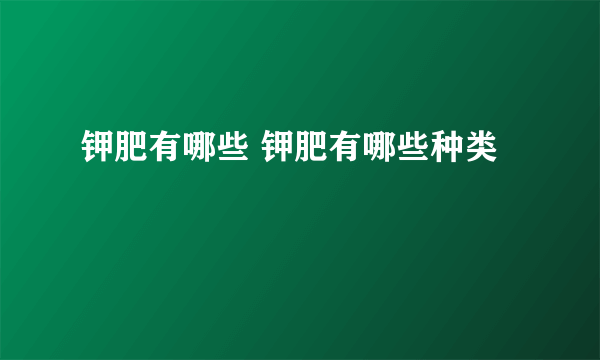 钾肥有哪些 钾肥有哪些种类